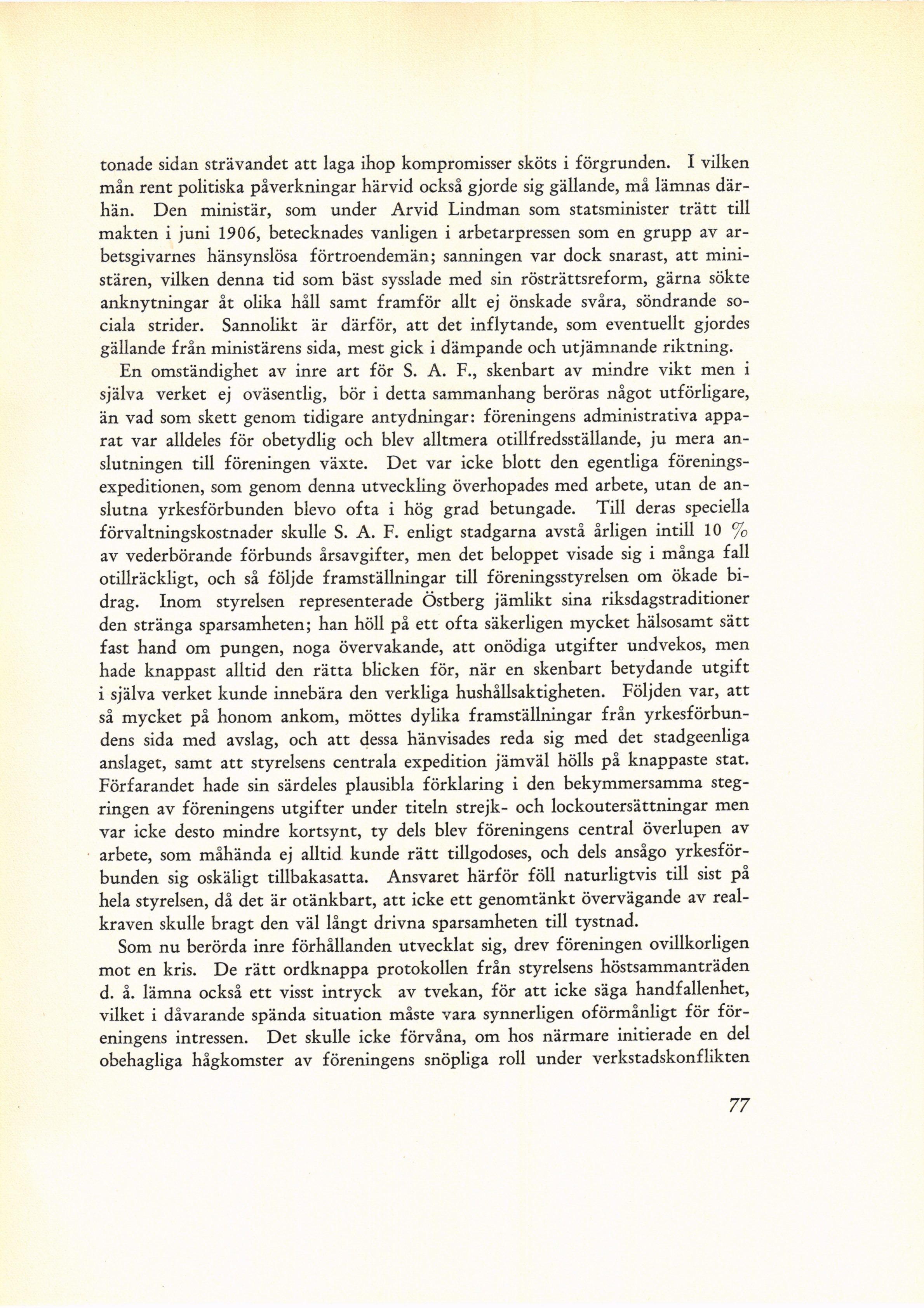 tonade sidan strävandet att laga ihop kompromisser sköts i förgrunden. I vilken mån rent politiska påverkningar härvid också gjorde sig gällande, må lämnas därhän. Den ministär, som under Arvid Lindman som statsminister trätt till makten i juni 1906, betecknades vanligen i arbetarpressen som en grupp av arbetsgivarnes hänsynslösa förtroendemän; sanningen var dock snarast, att ministären, vilken denna tid som bäst sysslade med sin rösträttsreform, gärna sökte anknytningar åt olika håll samt framför allt ej önskade svåra, söndrande sociala strider. Sannolikt är därför, att det inflytande, som eventuellt gjordes gällande från ministärens sida, mest gick i dämpande och utjämnande riktning.

En omständighet av inre art för S. A. F., skenbart av mindre vikt men i själva verket ej oväsentlig, bör i detta sammanhang beröras något utförligare, än vad som skett genom tidigare antydningar: föreningens administrativa apparat var alldeles för obetydlig och blev alltmera otillfredsställande, ju mera anslutningen till föreningen växte. Det var icke blott den egentliga föreningsexpeditionen, som genom denna utveckling överhopades med arbete, utan de anslutna yrkesförbunden blevo ofta i hög grad betungade. Till deras speciella förvaltningskostnader skulle S. A. F. enligt stadgarna avstå årligen intill 10 % av vederbörande förbunds årsavgifter, men det beloppet visade sig i många fall otillräckligt, och så följde framställningar till föreningsstyrelsen om ökade bidrag. Inom styrelsen representerade Östberg jämlikt sina riksdagstraditioner den stränga sparsamheten; han höll på ett ofta säkerligen mycket hälsosamt sätt fast hand om pungen, noga övervakande, att onödiga utgifter undvekos, men hade knappast alltid den rätta blicken för, när en skenbart betydande utgift i själva verket kunde innebära den verkliga hushållsaktigheten. Följden var, att så mycket på honom ankom, möttes dylika framställningar från yrkesförbundens sida med avslag, och att dessa hänvisades reda sig med det stadgeenliga anslaget, samt att styrelsens centrala expedition jämväl hölls på knappaste stat. Förfarandet hade sin särdeles plausibla förklaring i den bekymmersamma stegringen av föreningens utgifter under titeln strejk- och lockoutersättningar men var icke desto mindre kortsynt, ty dels blev föreningens central överlupen av arbete, som måhända ej alltid kunde rätt tillgodoses, och dels ansågo yrkesförbunden sig oskäligt tillbakasatta. Ansvaret härför föll naturligtvis till sist på hela styrelsen, då det är otänkbart, att icke ett genomtänkt övervägande av realkraven skulle bragt den väl långt drivna sparsamheten till tystnad.

Som nu berörda inre förhållanden utvecklat sig, drev föreningen ovillkorligen mot en kris. De rätt ordknappa protokollen från styrelsens höstsammanträden d. å. lämna också ett visst intryck av tvekan, för att icke säga handfallenhet, vilket i dåvarande spända situation måste vara synnerligen oförmånligt för föreningens intressen. Det skulle icke förvåna, om hos närmare initierade en del obehagliga hågkomster av föreningens snöpliga roll under verkstadskonflikten

77